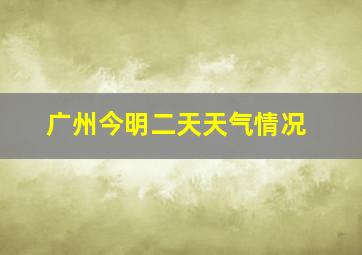 广州今明二天天气情况